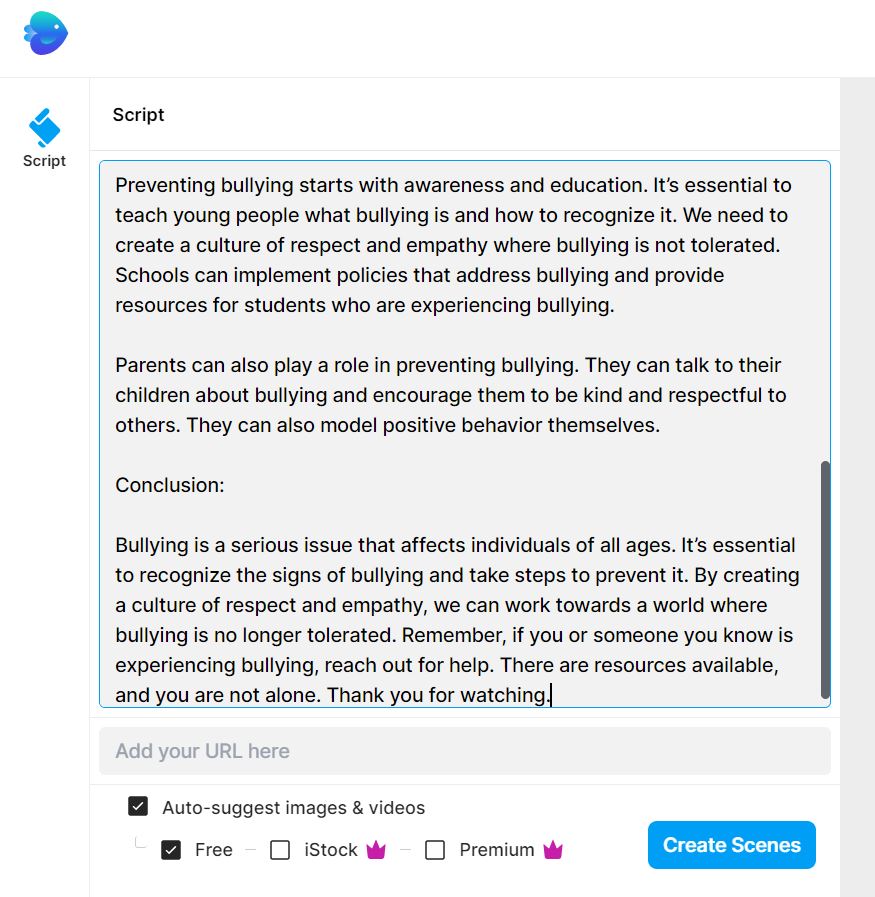 Script

Script

Preventing bullying starts with awareness and education. It's essential to teach young people what bullying is and how to recognize it. We need to create a culture of respect and empathy where bullying is not tolerated. Schools can implement policies that address bullying and provide resources for students who are experiencing bullying.

Parents can also play a role in preventing bullying. They can talk to their children about bullying and encourage them to be kind and respectful to others. They can also model positive behavior themselves.

Conclusion:

Bullying is a serious issue that affects individuals of all ages. It's essential to recognize the signs of bullying and take steps to prevent it. By creating a culture of respect and empathy, we can work towards a world where bullying is no longer tolerated. Remember, if you or someone you know is experiencing bullying, reach out for help. There are resources available, and you are not alone. Thank you for watching.

Add your URL here

Auto-suggest images & videos

Free iStock Premium

Create Scenes